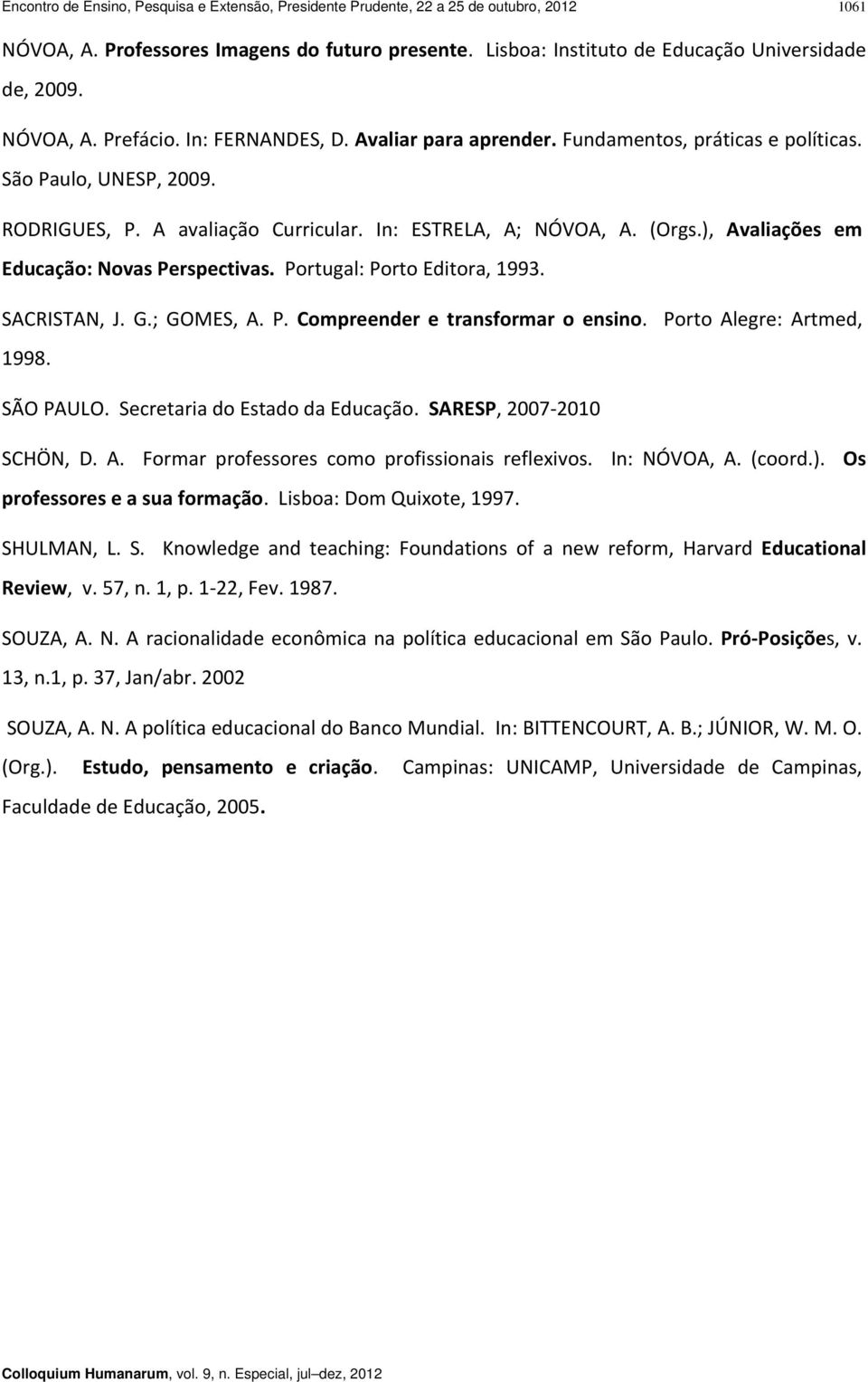 Encontro de Ensino, Pesquisa e Extensão, Presidente Prudente, 22 a 25 de outubro, 2012 1061

NÓVOA, A. Professores Imagens do futuro presente. Lisboa: Instituto de Educação Universidade de, 2009.

NÓVOA, A. Prefácio. In: FERNANDES, D. Avaliar para aprender. Fundamentos, práticas e políticas. São Paulo, UNESP, 2009.

RODRIGUES, P. A avaliação Curricular. In: ESTRELA, A; NÓVOA, A. (Orgs.), Avaliações em Educação: Novas Perspectivas. Portugal: Porto Editora, 1993.

SACRISTAN, J. G.; GOMES, A. P. Compreender e transformar o ensino. Porto Alegre: Artmed, 1998.

SÃO PAULO. Secretaria do Estado da Educação. SARESP, 2007-2010

SCHÖN, D. A. Formar professores como profissionais reflexivos. In: NÓVOA, A. (coord.). Os professores e a sua formação. Lisboa: Dom Quixote, 1997.

SHULMAN, L. S. Knowledge and teaching: Foundations of a new reform, Harvard Educational Review, v. 57, n. 1, p. 1-22, Fev. 1987.

SOUZA, A. N. A racionalidade econômica na política educacional em São Paulo. Pró-Posições, v. 13, n.1, p. 37, Jan/abr. 2002

SOUZA, A. N. A política educacional do Banco Mundial. In: BITTENCOURT, A. B.; JÚNIOR, W. M. O. (Org.). Estudo, pensamento e criação. Campinas: UNICAMP, Universidade de Campinas, Faculdade de Educação, 2005.

Colloquium Humanarum, vol. 9, n. Especial, jul–dez, 2012